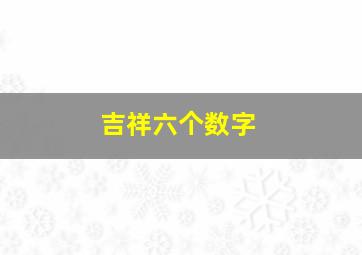 吉祥六个数字